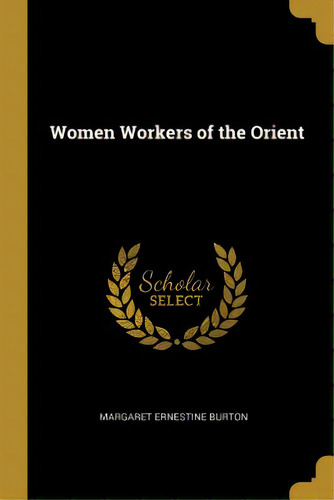 Women Workers of the Orient

Scholar
SELECT

MARGARET ERNESTINE BURTON